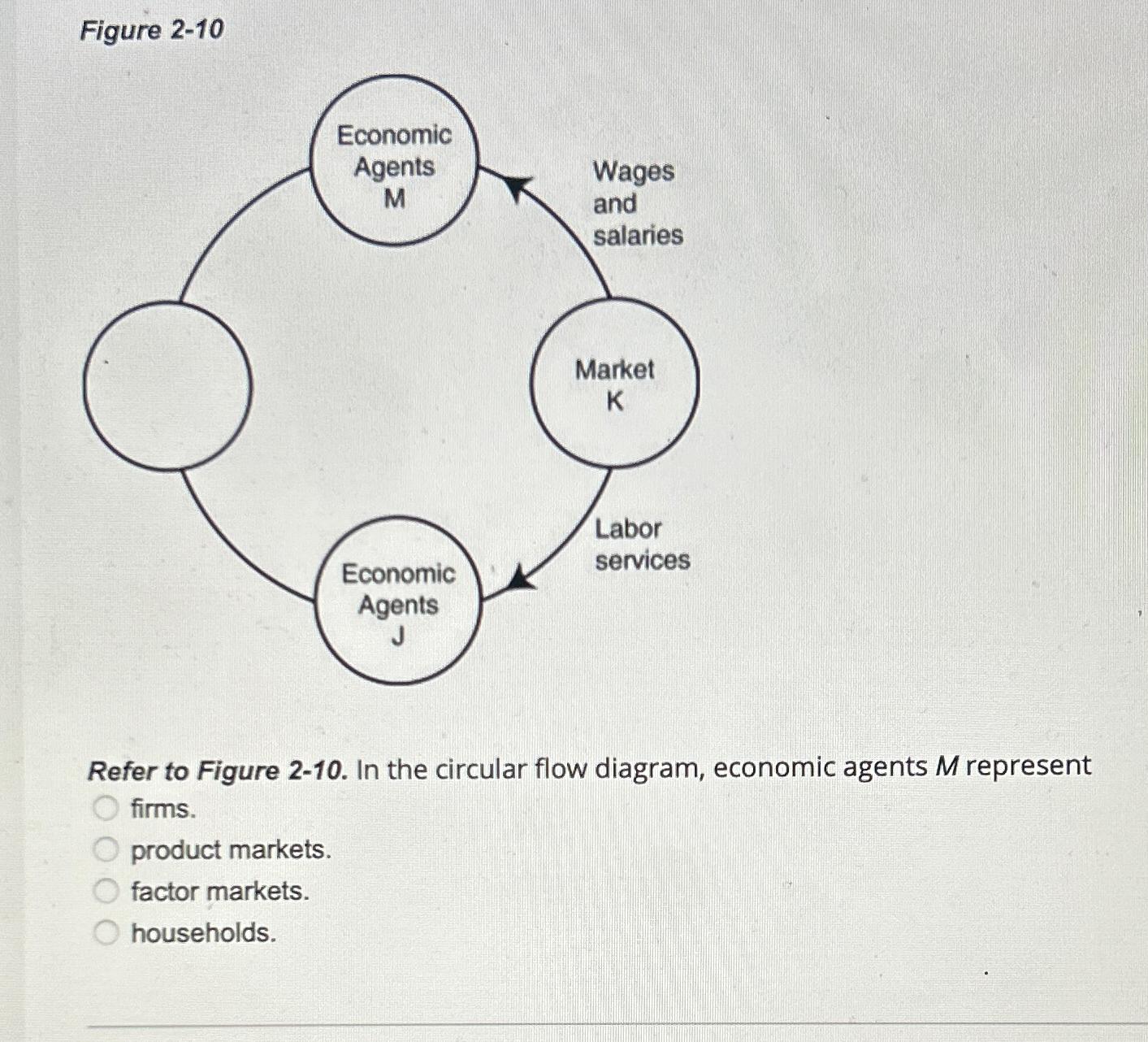 Figure 2-10

Economic Agents M

Wages and salaries

Market K

Labor services

Economic Agents J

Refer to Figure 2-10. In the circular flow diagram, economic agents M represent

firms.

product markets.

factor markets.

households.